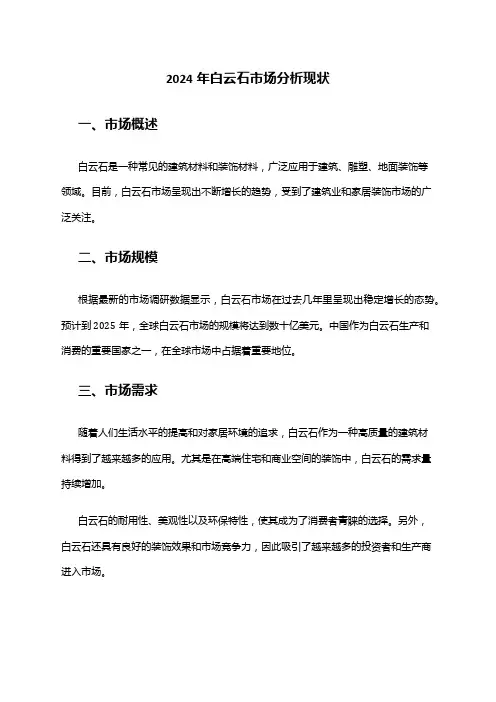 2024 年白云石市场分析现状

一、市场概述

白云石是一种常见的建筑材料和装饰材料，广泛应用于建筑、雕塑、地面装饰等领域。目前，白云石市场呈现出不断增长的趋势，受到了建筑业和家居装饰市场的广泛关注。

二、市场规模

根据最新的市场调研数据显示，白云石市场在过去几年里呈现出稳定增长的态势。预计到 2025 年，全球白云石市场的规模将达到数十亿美元。中国作为白云石生产和消费的重要国家之一，在全球市场中占据着重要地位。

三、市场需求

随着人们生活水平的提高和对家居环境的追求，白云石作为一种高质量的建筑材料得到了越来越多的应用。尤其是在高端住宅和商业空间的装饰中，白云石的需求量持续增加。

白云石的耐用性、美观性以及环保特性，使其成为了消费者青睐的选择。另外，白云石还具有良好的装饰效果和市场竞争力，因此吸引了越来越多的投资者和生产商进入市场。